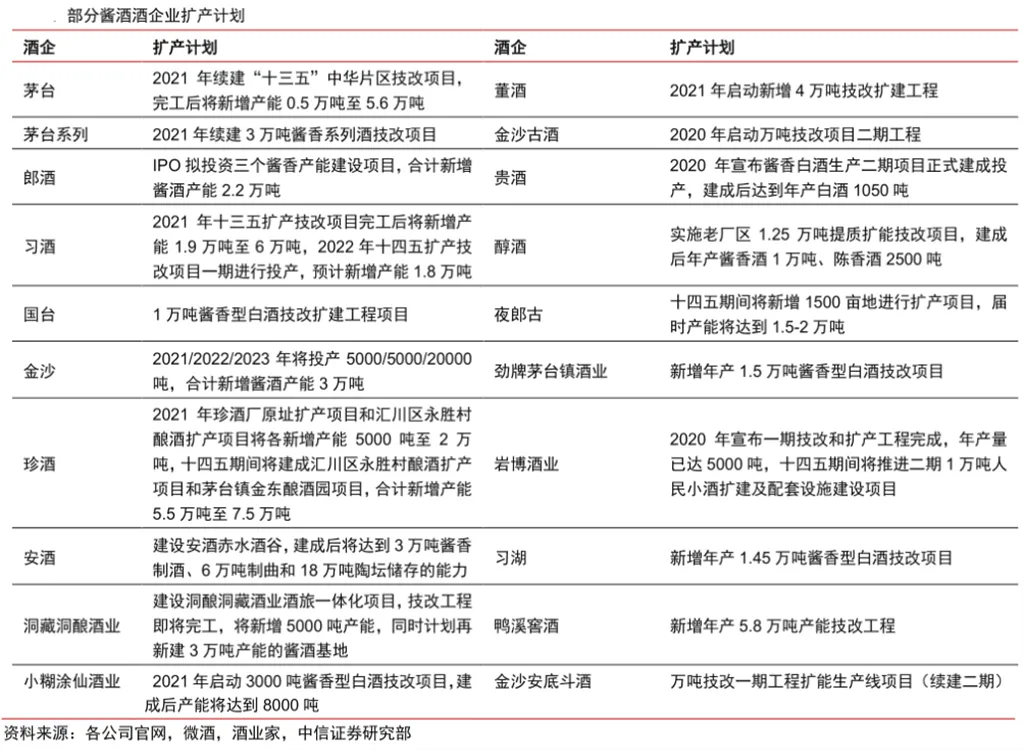 部分酱酒酒企业扩产计划

| 酒企 | 扩产计划 | 酒企 | 扩产计划 |
|---|---|---|---|
| 茅台 | 2021 年续建“十三五”中华片区技改项目，完工后将新增产能 0.5 万吨至 5.6 万吨 | 董酒 | 2021 年启动新增 4 万吨技改扩建工程 |
| 茅台系列 | 2021 年续建 3 万吨酱香系列酒技改项目 | 金沙古酒 | 2020 年启动万吨技改项目二期工程 |
| 郎酒 | IPO 拟投资三个酱香产能建设项目，合计新增酱酒产能 2.2 万吨 | 贵酒 | 2020 年宣布酱香白酒生产二期项目正式建成投产，建成后达到年产白酒 1050 吨 |
| 习酒 | 2021 年十三五扩产技改项目完工后将新增产能 1.9 万吨至 6 万吨，2022 年十四五扩产技改项目一期进行投产，预计新增产能 1.8 万吨 | 醇酒 | 实施老厂区 1.25 万吨提质扩能技改项目，建成后年产酱香酒 1 万吨、陈香酒 2500 吨 |
| 国台 | 1 万吨酱香型白酒技改扩建工程项目 | 夜郎古 | 十四五期间将新增 1500 亩地进行扩产项目，届时产能将达到 1.5-2 万吨 |
| 金沙 | 2021/2022/2023 年将投产 5000/5000/20000 吨，合计新增酱酒产能 3 万吨 | 劲牌茅台镇酒业 | 新增年产 1.5 万吨酱香型白酒技改项目 |
| 珍酒 | 2021 年珍酒厂原址扩产项目和汇川区永胜村酿酒扩产项目将各新增产能 5000 吨至 2 万吨，十四五期间将建成汇川区永胜村酿酒扩产项目和茅台镇金东酿酒园项目，合计新增产能 5.5 万吨至 7.5 万吨 | 岩博酒业 | 2020 年宣布一期技改和扩产工程完成，年产量已达 5000 吨，十四五期间将推进二期 1 万吨人民小酒扩建及配套设施建设项目 |
| 安酒 | 建设安酒赤水酒谷，建成后将达到 3 万吨酱香制酒、6 万吨制曲和 18 万吨陶坛储存的能力 | 习湖 | 新增年产 1.45 万吨酱香型白酒技改项目 |
| 洞藏洞酿酒业 | 建设洞酿洞藏酒业酒旅一体化项目，技改工程即将完工，将新增 5000 吨产能，同时计划再新建 3 万吨产能的酱酒基地 | 鸭溪窖酒 | 新增年产 5.8 万吨产能技改工程 |
| 小糊涂仙酒业 | 2021 年启动 3000 吨酱香型白酒技改项目，建成后产能将达到 8000 吨 | 金沙安底斗酒 | 万吨技改一期工程扩能生产线项目（续建二期） |

资料来源：各公司官网，微酒，酒业家，中信证券研究部